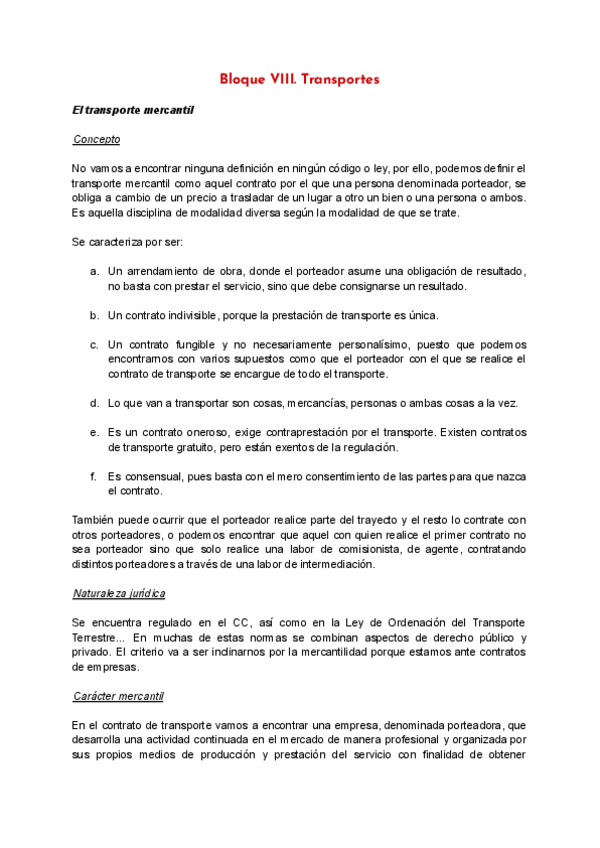 Bloque VIII. Transportes

El transporte mercantil

Concepto

No vamos a encontrar ninguna definición en ningún código o ley, por ello, podemos definir el transporte mercantil como aquel contrato por el que una persona denominada porteador, se obliga a cambio de un precio a trasladar de un lugar a otro un bien o una persona o ambos. Es aquella disciplina de modalidad diversa según la modalidad de que se trate.

Se caracteriza por ser:

a. Un arrendamiento de obra, donde el porteador asume una obligación de resultado, no basta con prestar el servicio, sino que debe consignarse un resultado.

b. Un contrato indivisible, porque la prestación de transporte es única.

c. Un contrato fungible y no necesariamente personalísimo, puesto que podemos encontrarnos con varios supuestos como que el porteador con el que se realice el contrato de transporte se encargue de todo el transporte.

d. Lo que van a transportar son cosas, mercancías, personas o ambas cosas a la vez.

e. Es un contrato oneroso, exige contraprestación por el transporte. Existen contratos de transporte gratuito, pero están exentos de la regulación.

f. Es consensual, pues basta con el mero consentimiento de las partes para que nazca el contrato.

También puede ocurrir que el porteador realice parte del trayecto y el resto lo contrate con otros porteadores, o podemos encontrar que aquel con quien realice el primer contrato no sea porteador sino que solo realice una labor de comisionista, de agente, contratando distintos porteadores a través de una labor de intermediación.

Naturaleza jurídica

Se encuentra regulado en el CC, así como en la Ley de Ordenación del Transporte Terrestre... En muchas de estas normas se combinan aspectos de derecho público y privado. El criterio va a ser inclinarnos por la mercantilidad porque estamos ante contratos de empresas.

Carácter mercantil

En el contrato de transporte vamos a encontrar una empresa, denominada porteadora, que desarrolla una actividad continuada en el mercado de manera profesional y organizada por sus propios medios de producción y prestación del servicio con finalidad de obtener